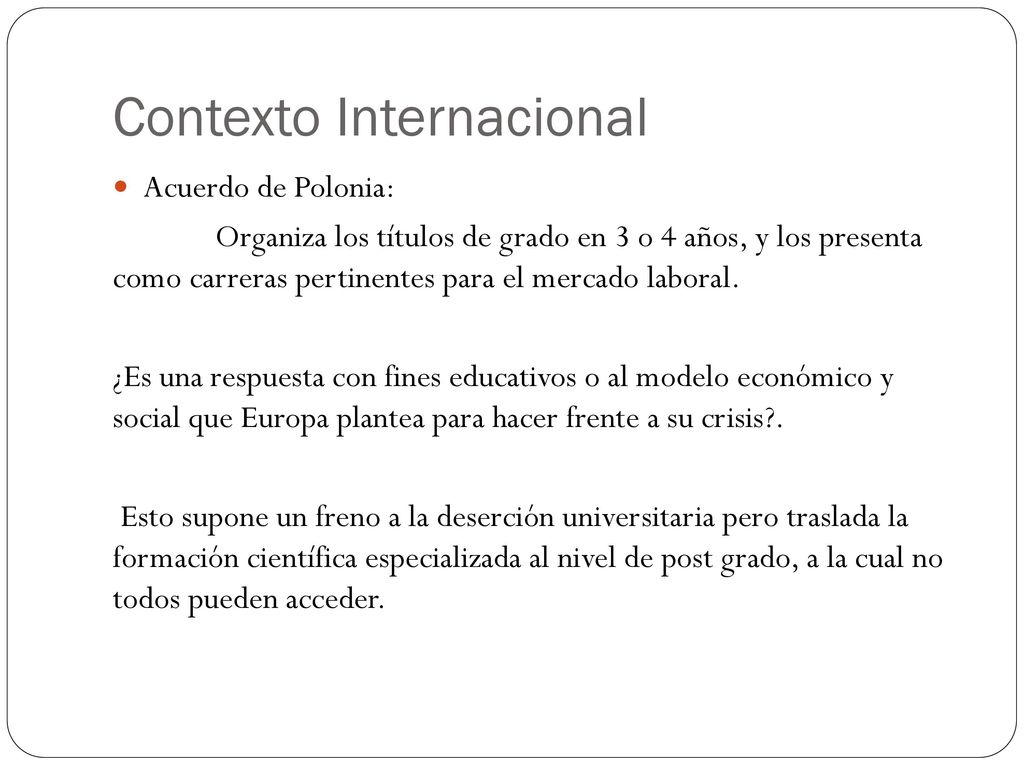 Contexto Internacional

Acuerdo de Polonia:

Organiza los títulos de grado en 3 o 4 años, y los presenta como carreras pertinentes para el mercado laboral.

¿Es una respuesta con fines educativos o al modelo económico y social que Europa plantea para hacer frente a su crisis?.

Esto supone un freno a la deserción universitaria pero traslada la formación científica especializada al nivel de post grado, a la cual no todos pueden acceder.